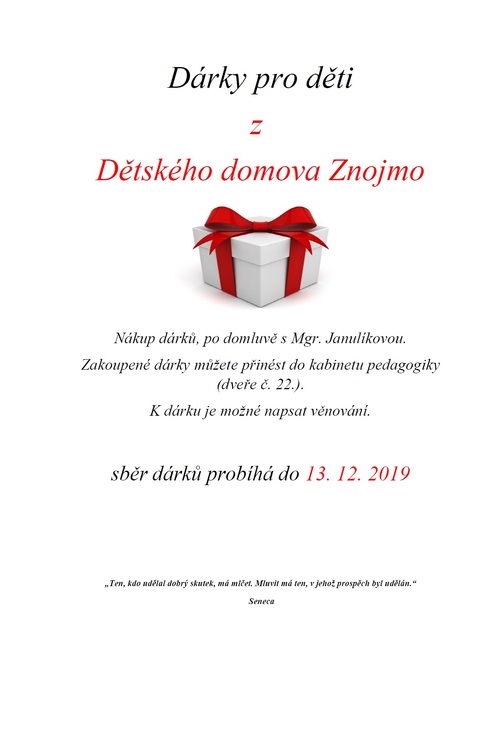 Dárky pro děti

z

Dětského domova Znojmo

Nákup dárků, po domluvě s Mgr. Janulíkovou.

Zakoupené dárky můžete přinést do kabinetu pedagogiky (dveře č. 22.).

K dárku je možné napsat věnování.

sběr dárků probíhá do 13. 12. 2019

„Ten, kdo udělal dobrý skutek, má mlčet. Mluvit má ten, v jehož prospěch byl udělán.“

Seneca